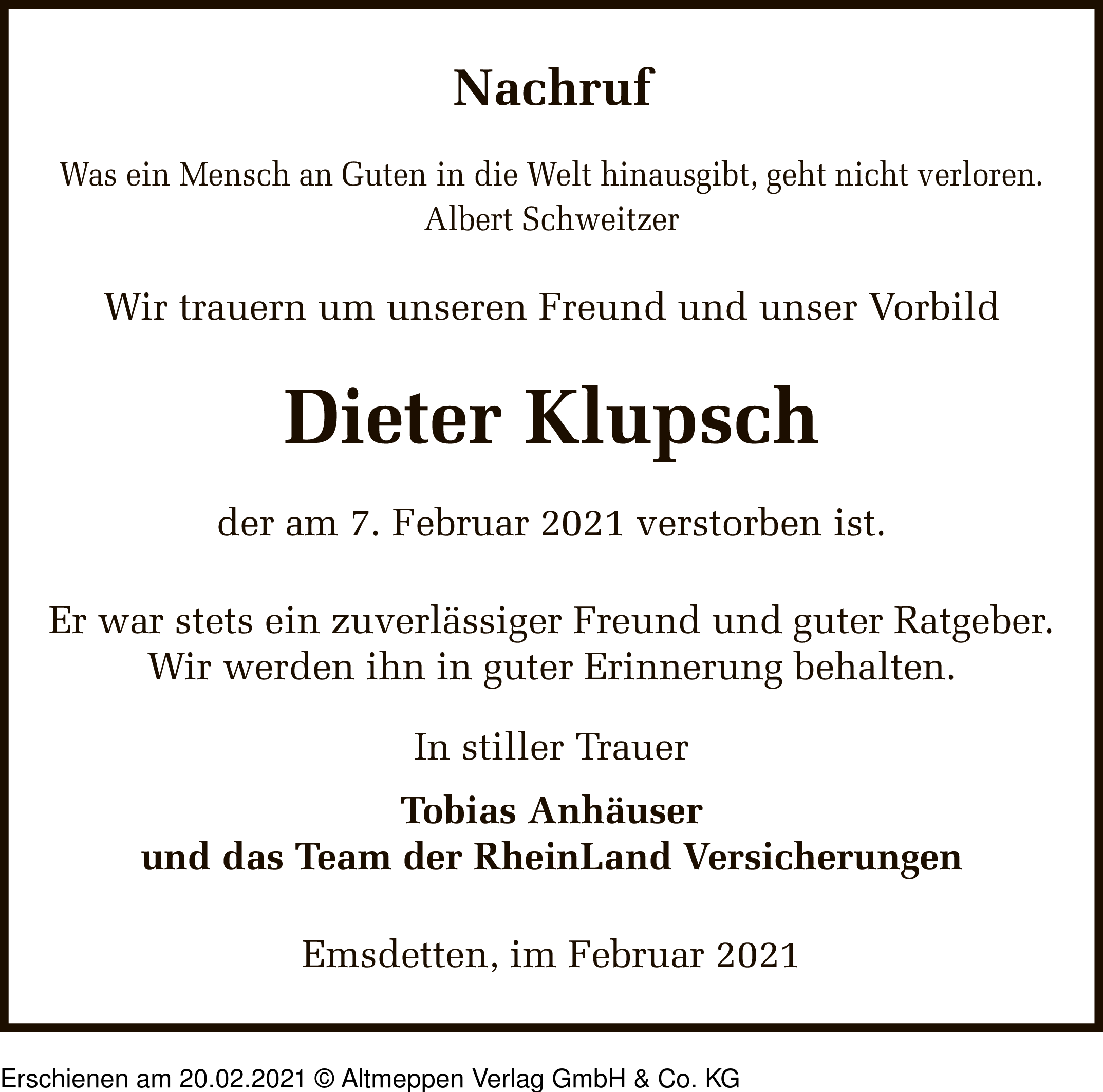 Nachruf

Was ein Mensch an Guten in die Welt hinausgibt, geht nicht verloren.
Albert Schweitzer

Wir trauern um unseren Freund und unser Vorbild

Dieter Klupsch

der am 7. Februar 2021 verstorben ist.

Er war stets ein zuverlässiger Freund und guter Ratgeber.
Wir werden ihn in guter Erinnerung behalten.

In stiller Trauer

Tobias Anhäuser
und das Team der RheinLand Versicherungen

Emsdetten, im Februar 2021

Erschienen am 20.02.2021 © Altmeppen Verlag GmbH & Co. KG